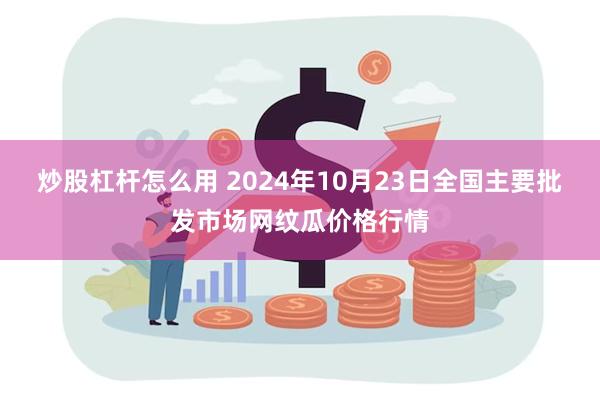 炒股杠杆怎么用 2024年10月23日全国主要批发市场网纹瓜价格行情